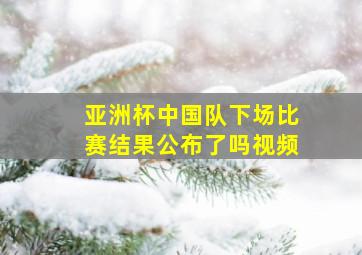 亚洲杯中国队下场比赛结果公布了吗视频